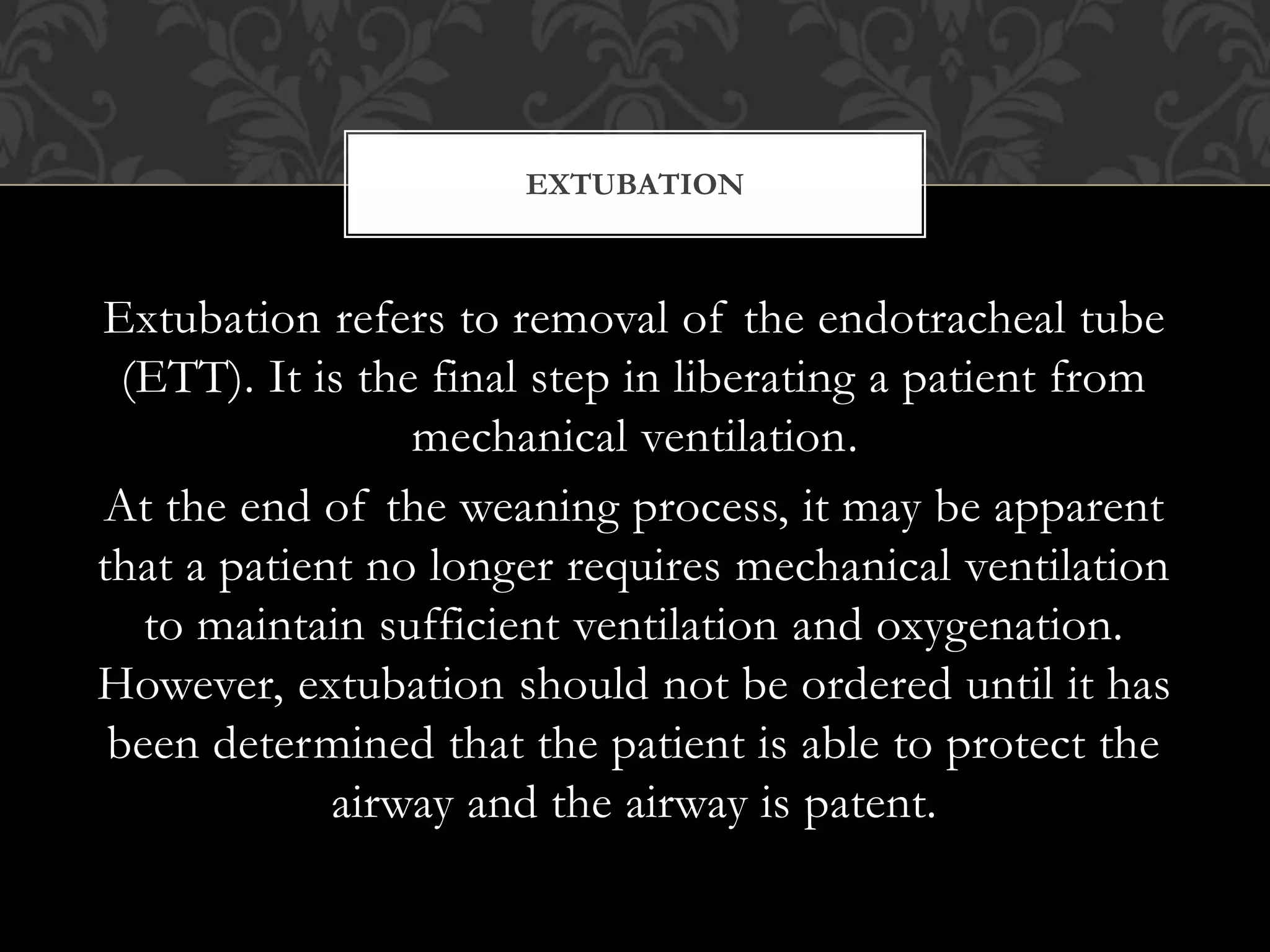 EXTUBATION

Extubation refers to removal of the endotracheal tube (ETT). It is the final step in liberating a patient from mechanical ventilation.

At the end of the weaning process, it may be apparent that a patient no longer requires mechanical ventilation to maintain sufficient ventilation and oxygenation. However, extubation should not be ordered until it has been determined that the patient is able to protect the airway and the airway is patent.